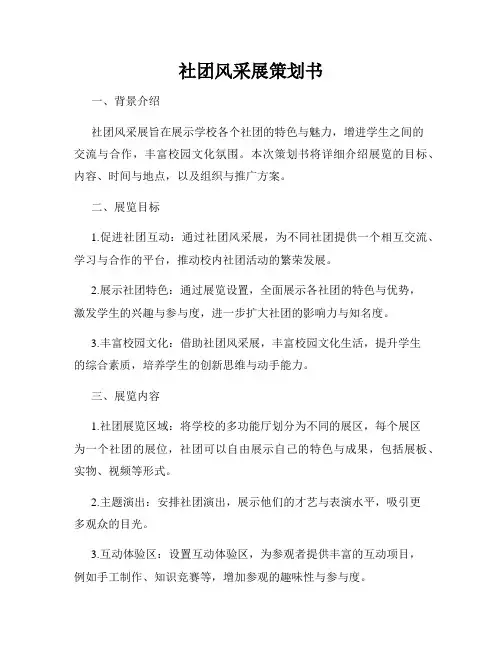 社团风采展策划书

一、背景介绍

社团风采展旨在展示学校各个社团的特色与魅力，增进学生之间的交流与合作，丰富校园文化氛围。本次策划书将详细介绍展览的目标、内容、时间与地点，以及组织与推广方案。

二、展览目标

1.促进社团互动：通过社团风采展，为不同社团提供一个相互交流、学习与合作的平台，推动校内社团活动的繁荣发展。

2.展示社团特色：通过展览设置，全面展示各社团的特色与优势，激发学生的兴趣与参与度，进一步扩大社团的影响力与知名度。

3.丰富校园文化：借助社团风采展，丰富校园文化生活，提升学生的综合素质，培养学生的创新思维与动手能力。

三、展览内容

1.社团展览区域：将学校的多功能厅划分为不同的展区，每个展区为一个社团的展位，社团可以自由展示自己的特色与成果，包括展板、实物、视频等形式。

2.主题演出：安排社团演出，展示他们的才艺与表演水平，吸引更多观众的目光。

3.互动体验区：设置互动体验区，为参观者提供丰富的互动项目，例如手工制作、知识竞赛等，增加参观的趣味性与参与度。